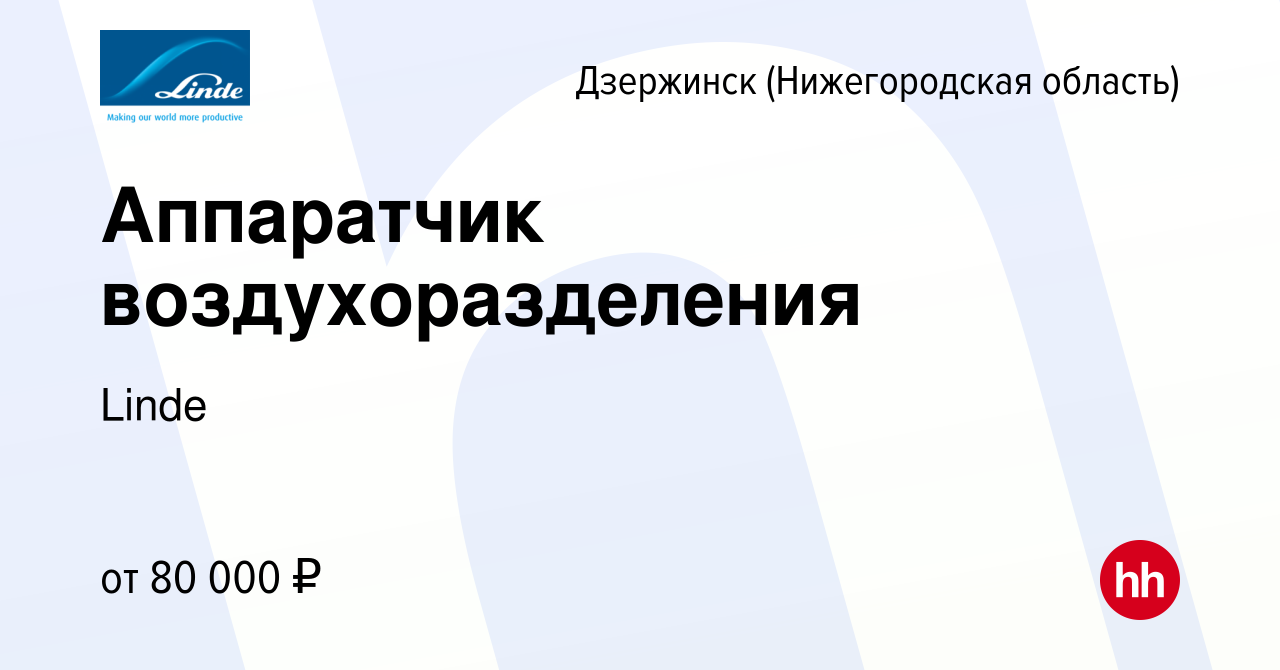 Linde

Making our world more productive

Дзержинск (Нижегородская область)

Аппаратчик воздухоразделения

Linde

от 80 000 ₽

hh